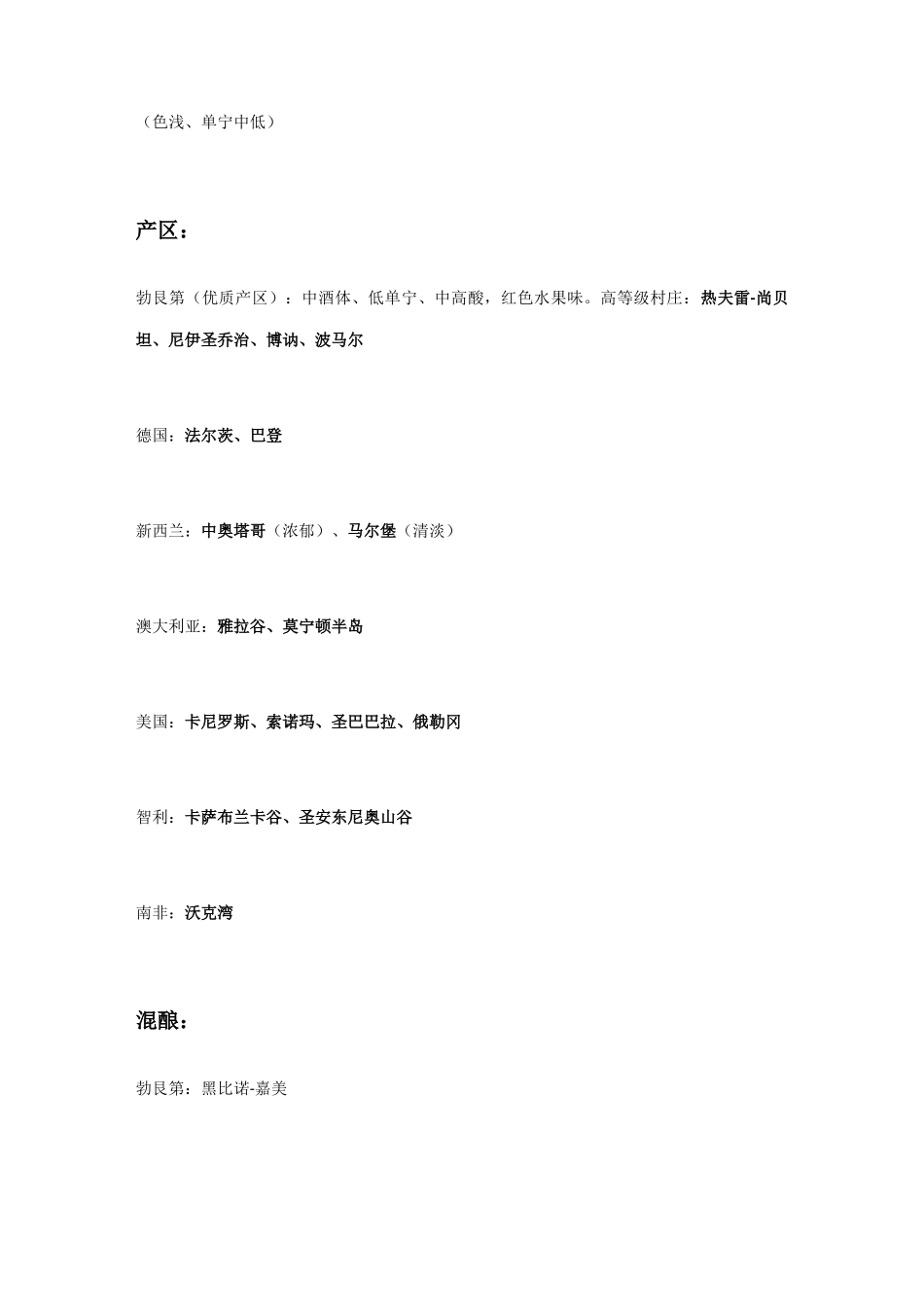 （色浅、单宁中低）

产区：

勃艮第（优质产区）：中酒体、低单宁、中高酸，红色水果味。高等级村庄：热夫雷-尚贝坦、尼伊圣乔治、博讷、波马尔

德国：法尔茨、巴登

新西兰：中奥塔哥（浓郁）、马尔堡（清淡）

澳大利亚：雅拉谷、莫宁顿半岛

美国：卡尼罗斯、索诺玛、圣巴巴拉、俄勒冈

智利：卡萨布兰卡谷、圣安东尼奥山谷

南非：沃克湾

混酿：

勃艮第：黑比诺-嘉美